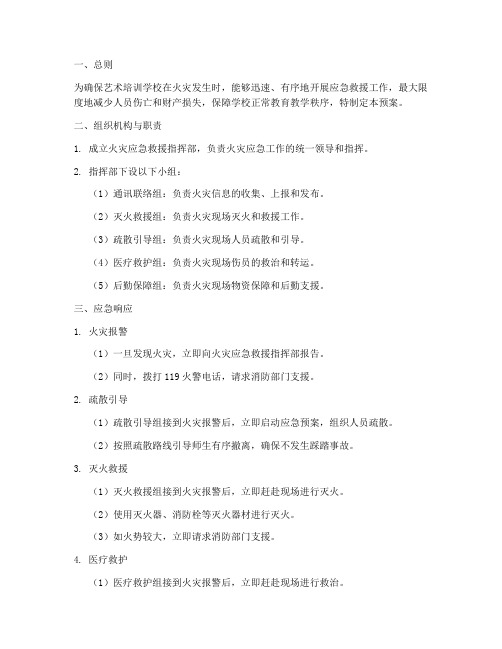 一、总则

为确保艺术培训学校在火灾发生时，能够迅速、有序地开展应急救援工作，最大限度地减少人员伤亡和财产损失，保障学校正常教育教学秩序，特制定本预案。

二、组织机构与职责

1. 成立火灾应急救援指挥部，负责火灾应急工作的统一领导和指挥。

2. 指挥部下设以下小组：

（1）通讯联络组：负责火灾信息的收集、上报和发布。

（2）灭火救援组：负责火灾现场灭火和救援工作。

（3）疏散引导组：负责火灾现场人员疏散和引导。

（4）医疗救护组：负责火灾现场伤员的救治和转运。

（5）后勤保障组：负责火灾现场物资保障和后勤支援。

三、应急响应

1. 火灾报警

（1）一旦发现火灾，立即向火灾应急救援指挥部报告。

（2）同时，拨打 119 火警电话，请求消防部门支援。

2. 疏散引导

（1）疏散引导组接到火灾报警后，立即启动应急预案，组织人员疏散。

（2）按照疏散路线引导师生有序撤离，确保不发生踩踏事故。

3. 灭火救援

（1）灭火救援组接到火灾报警后，立即赶赴现场进行灭火。

（2）使用灭火器、消防栓等灭火器材进行灭火。

（3）如火势较大，立即请求消防部门支援。

4. 医疗救护

（1）医疗救护组接到火灾报警后，立即赶赴现场进行救治。